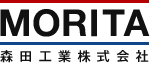 MORITA
森田工業株式会社